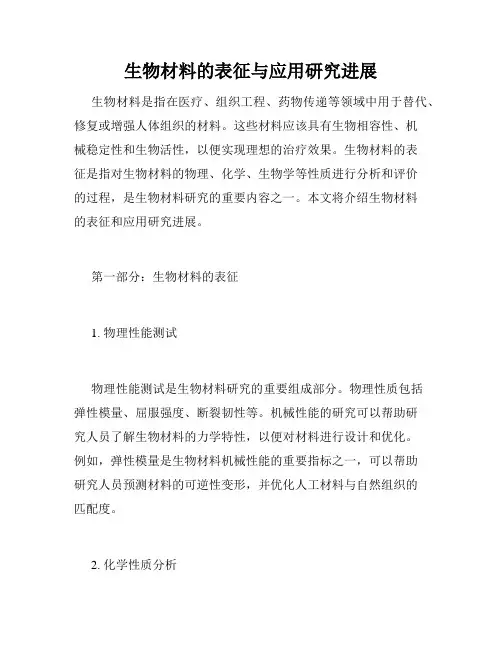 生物材料的表征与应用研究进展

生物材料是指在医疗、组织工程、药物传递等领域中用于替代、修复或增强人体组织的材料。这些材料应该具有生物相容性、机械稳定性和生物活性，以便实现理想的治疗效果。生物材料的表征是指对生物材料的物理、化学、生物学等性质进行分析和评价的过程，是生物材料研究的重要内容之一。本文将介绍生物材料的表征和应用研究进展。

第一部分：生物材料的表征

1. 物理性能测试

物理性能测试是生物材料研究的重要组成部分。物理性质包括弹性模量、屈服强度、断裂韧性等。机械性能的研究可以帮助研究人员了解生物材料的力学特性，以便对材料进行设计和优化。例如，弹性模量是生物材料机械性能的重要指标之一，可以帮助研究人员预测材料的可逆性变形，并优化人工材料与自然组织的匹配度。

2. 化学性质分析